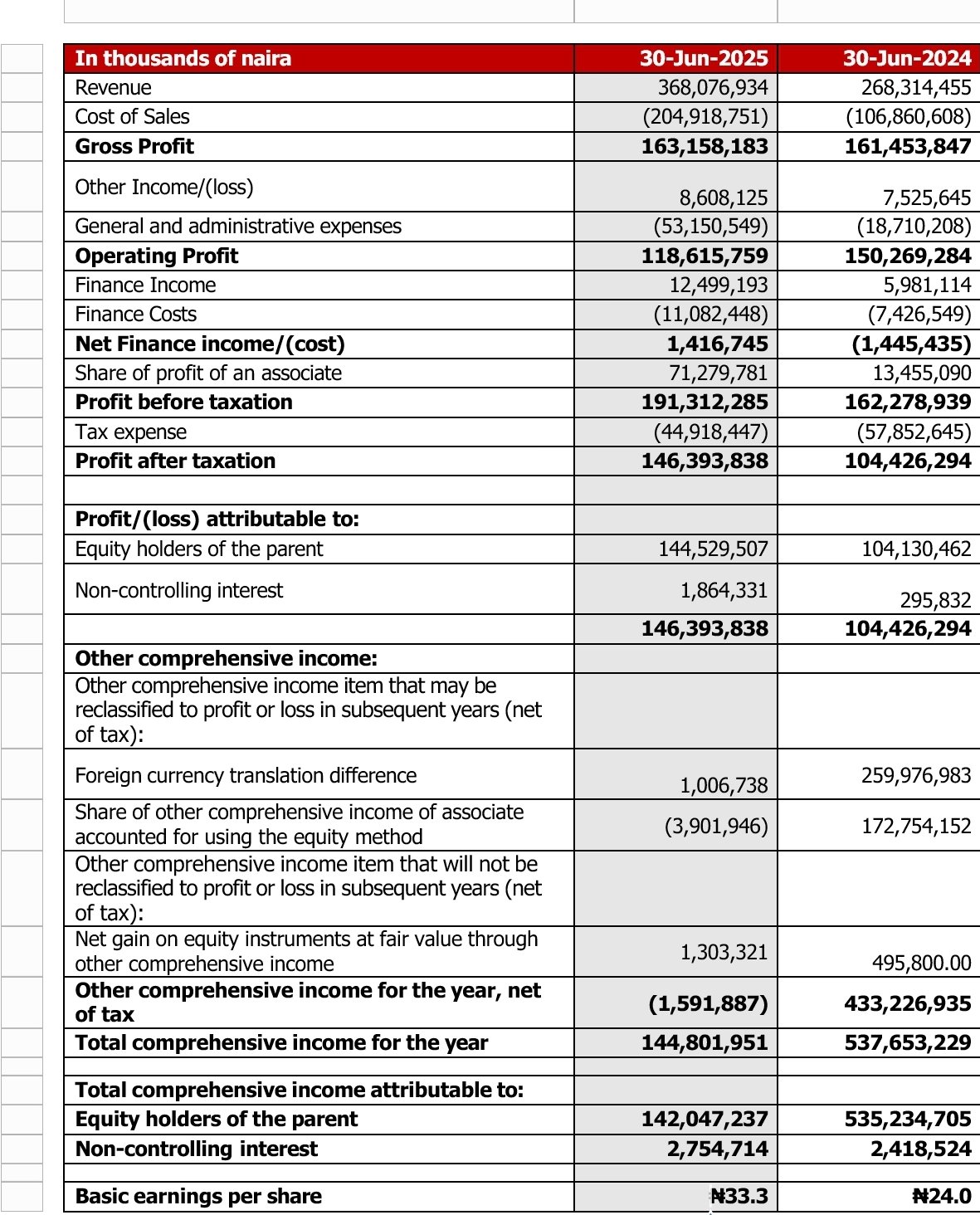 | In thousands of naira | 30-Jun-2025 | 30-Jun-2024 |
|---|---|---|
| Revenue | 368,076,934 | 268,314,455 |
| Cost of Sales | (204,918,751) | (106,860,608) |
| Gross Profit | 163,158,183 | 161,453,847 |
| Other Income/(loss) | 8,608,125 | 7,525,645 |
| General and administrative expenses | (53,150,549) | (18,710,208) |
| Operating Profit | 118,615,759 | 150,269,284 |
| Finance Income | 12,499,193 | 5,981,114 |
| Finance Costs | (11,082,448) | (7,426,549) |
| Net Finance income/(cost) | 1,416,745 | (1,445,435) |
| Share of profit of an associate | 71,279,781 | 13,455,090 |
| Profit before taxation | 191,312,285 | 162,278,939 |
| Tax expense | (44,918,447) | (57,852,645) |
| Profit after taxation | 146,393,838 | 104,426,294 |
| | | |
| Profit/(loss) attributable to: | | |
| Equity holders of the parent | 144,529,507 | 104,130,462 |
| Non-controlling interest | 1,864,331 | 295,832 |
| | 146,393,838 | 104,426,294 |
| Other comprehensive income: | | |
| Other comprehensive income item that may be reclassified to profit or loss in subsequent years (net of tax): | | |
| Foreign currency translation difference | 1,006,738 | 259,976,983 |
| Share of other comprehensive income of associate accounted for using the equity method | (3,901,946) | 172,754,152 |
| Other comprehensive income item that will not be reclassified to profit or loss in subsequent years (net of tax): | | |
| Net gain on equity instruments at fair value through other comprehensive income | 1,303,321 | 495,800.00 |
| Other comprehensive income for the year, net of tax | (1,591,887) | 433,226,935 |
| Total comprehensive income for the year | 144,801,951 | 537,653,229 |
| | | |
| Total comprehensive income attributable to: | | |
| Equity holders of the parent | 142,047,237 | 535,234,705 |
| Non-controlling interest | 2,754,714 | 2,418,524 |
| | | |
| Basic earnings per share | ₦33.3 | ₦24.0 |